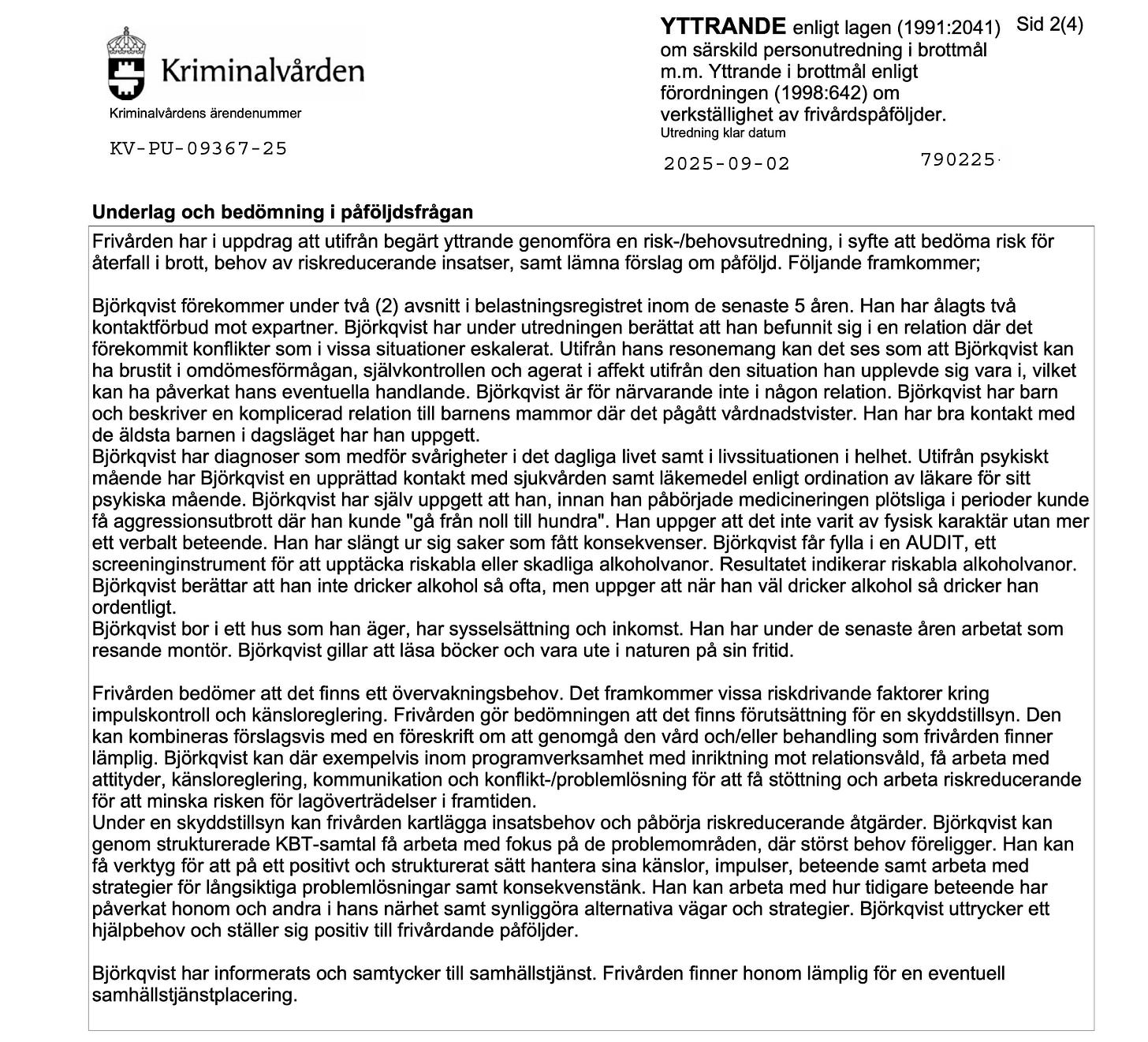 Kriminalvården

Kriminalvårdens ärendenummer

KV-PU-09367-25

YTTRANDE enligt lagen (1991:2041) om särskild personutredning i brottmål m.m. Yttrande i brottmål enligt förordningen (1998:642) om verkställighet av frivårdspåföljder.

Sid 2(4)

Utredning klar datum

2025-09-02

790225

Underlag och bedömning i påföljdsfrågan

Frivården har i uppdrag att utifrån begärt yttrande genomföra en risk-/behovsutredning, i syfte att bedöma risk för återfall i brott, behov av riskreducerande insatser, samt lämna förslag om påföljd. Följande framkommer;

Björkqvist förekommer under två (2) avsnitt i belastningsregistret inom de senaste 5 åren. Han har ålagts två kontaktförbud mot expartner. Björkqvist har under utredningen berättat att han befunnit sig i en relation där det förekommit konflikter som i vissa situationer eskalerat. Utifrån hans resonemang kan det ses som att Björkqvist kan ha brustit i omdömesförmågan, självkontrollen och agerat i affekt utifrån den situation han upplevde sig vara i, vilket kan ha påverkat hans eventuella handlande. Björkqvist är för närvarande inte i någon relation. Björkqvist har barn och beskriver en komplicerad relation till barnens mammor där det pågått vårdnadstvister. Han har bra kontakt med de äldsta barnen i dagsläget har han uppgett.
Björkqvist har diagnoser som medför svårigheter i det dagliga livet samt i livssituationen i helhet. Utifrån psykiskt mående har Björkqvist en upprättad kontakt med sjukvården samt läkemedel enligt ordination av läkare för sitt psykiska mående. Björkqvist har själv uppgett att han, innan han påbörjade medicineringen plötsliga i perioder kunde få aggressionsutbrott där han kunde "gå från noll till hundra". Han uppger att det inte varit av fysisk karaktär utan mer ett verbalt beteende. Han har slängt ur sig saker som fått konsekvenser. Björkqvist får fylla i en AUDIT, ett screeninginstrument för att upptäcka riskabla eller skadliga alkoholvanor. Resultatet indikerar riskabla alkoholvanor. Björkqvist berättar att han inte dricker alkohol så ofta, men uppger att när han väl dricker alkohol så dricker han ordentligt.
Björkqvist bor i ett hus som han äger, har sysselsättning och inkomst. Han har under de senaste åren arbetat som resande montör. Björkqvist gillar att läsa böcker och vara ute i naturen på sin fritid.

Frivården bedömer att det finns ett övervakningsbehov. Det framkommer vissa riskdrivande faktorer kring impulskontroll och känsloreglering. Frivården gör bedömningen att det finns förutsättning för en skyddstillsyn. Den kan kombineras förslagsvis med en föreskrift om att genomgå den vård och/eller behandling som frivården finner lämplig. Björkqvist kan där exempelvis inom programverksamhet med inriktning mot relationsvåld, få arbeta med attityder, känsloreglering, kommunikation och konflikt-/problemlösning för att få stöttning och arbeta riskreducerande för att minska risken för lagöverträdelser i framtiden.
Under en skyddstillsyn kan frivården kartlägga insatsbehov och påbörja riskreducerande åtgärder. Björkqvist kan genom strukturerade KBT-samtal få arbeta med fokus på de problemområden, där störst behov föreligger. Han kan få verktyg för att på ett positivt och strukturerat sätt hantera sina känslor, impulser, beteende samt arbeta med strategier för långsiktiga problemlösningar samt konsekvenstänk. Han kan arbeta med hur tidigare beteende har påverkat honom och andra i hans närhet samt synliggöra alternativa vägar och strategier. Björkqvist uttrycker ett hjälpbehov och ställer sig positiv till frivårdande påföljder.

Björkqvist har informerats och samtycker till samhällstjänst. Frivården finner honom lämplig för en eventuell samhällstjänstplacering.